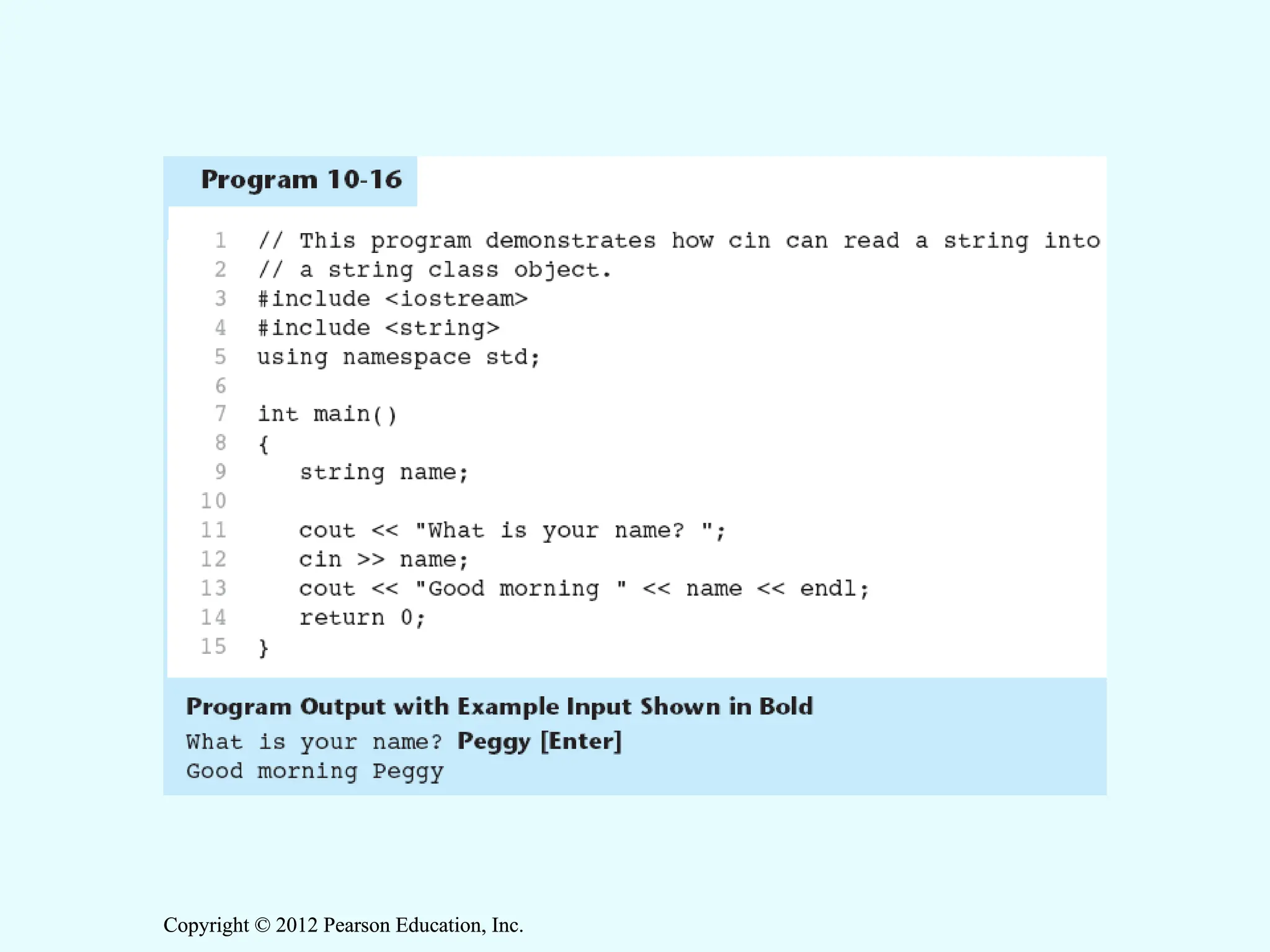 Program 10-16

1 // This program demonstrates how cin can read a string into
2 // a string class object.
3 #include <iostream>
4 #include <string>
5 using namespace std;
6
7 int main()
8 {
9    string name;
10
11    cout << "What is your name? ";
12    cin >> name;
13    cout << "Good morning " << name << endl;
14    return 0;
15 }

Program Output with Example Input Shown in Bold
What is your name? Peggy [Enter]
Good morning Peggy

Copyright © 2012 Pearson Education, Inc.